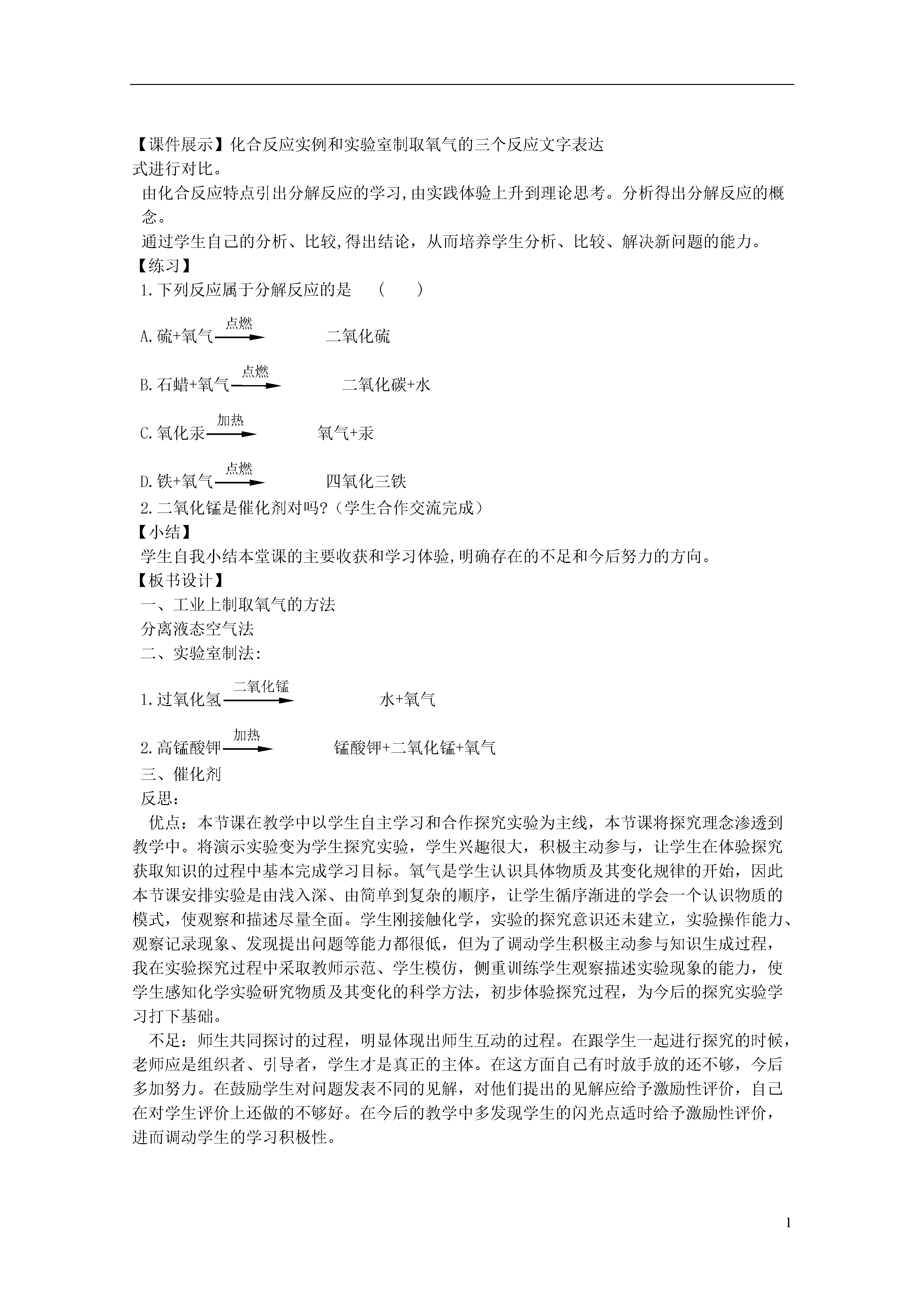 【课件展示】化合反应实例和实验室制取氧气的三个反应文字表达式进行对比。

由化合反应特点引出分解反应的学习,由实践体验上升到理论思考。分析得出分解反应的概念。

通过学生自己的分析、比较,得出结论，从而培养学生分析、比较、解决新问题的能力。

【练习】

1.下列反应属于分解反应的是　(　　)

A.硫+氧气$\xrightarrow{点燃}$二氧化硫

B.石蜡+氧气$\xrightarrow{点燃}$二氧化碳+水

C.氧化汞$\xrightarrow{加热}$氧气+汞

D.铁+氧气$\xrightarrow{点燃}$四氧化三铁

2.二氧化锰是催化剂对吗?（学生合作交流完成）

【小结】

学生自我小结本堂课的主要收获和学习体验,明确存在的不足和今后努力的方向。

【板书设计】

一、工业上制取氧气的方法

分离液态空气法

二、实验室制法:

1.过氧化氢$\xrightarrow{二氧化锰}$水+氧气

2.高锰酸钾$\xrightarrow{加热}$锰酸钾+二氧化锰+氧气

三、催化剂

反思:

优点：本节课在教学中以学生自主学习和合作探究实验为主线，本节课将探究理念渗透到教学中。将演示实验变为学生探究实验，学生兴趣很大，积极主动参与，让学生在体验探究获取知识的过程中基本完成学习目标。氧气是学生认识具体物质及其变化规律的开始，因此本节课安排实验是由浅入深、由简单到复杂的顺序，让学生循序渐进的学会一个认识物质的模式，使观察和描述尽量全面。学生刚接触化学，实验的探究意识还未建立，实验操作能力、观察记录现象、发现提出问题等能力都很低，但为了调动学生积极主动参与知识生成过程，我在实验探究过程中采取教师示范、学生模仿，侧重训练学生观察描述实验现象的能力，使学生感知化学实验研究物质及其变化的科学方法，初步体验探究过程，为今后的探究实验学习打下基础。

不足：师生共同探讨的过程，明显体现出师生互动的过程。在跟学生一起进行探究的时候，老师应是组织者、引导者，学生才是真正的主体。在这方面自己有时放手放的还不够，今后多加努力。在鼓励学生对问题发表不同的见解，对他们提出的见解应给予激励性评价，自己在对学生评价上还做的不够好。在今后的教学中多发现学生的闪光点适时给予激励性评价，进而调动学生的学习积极性。

1